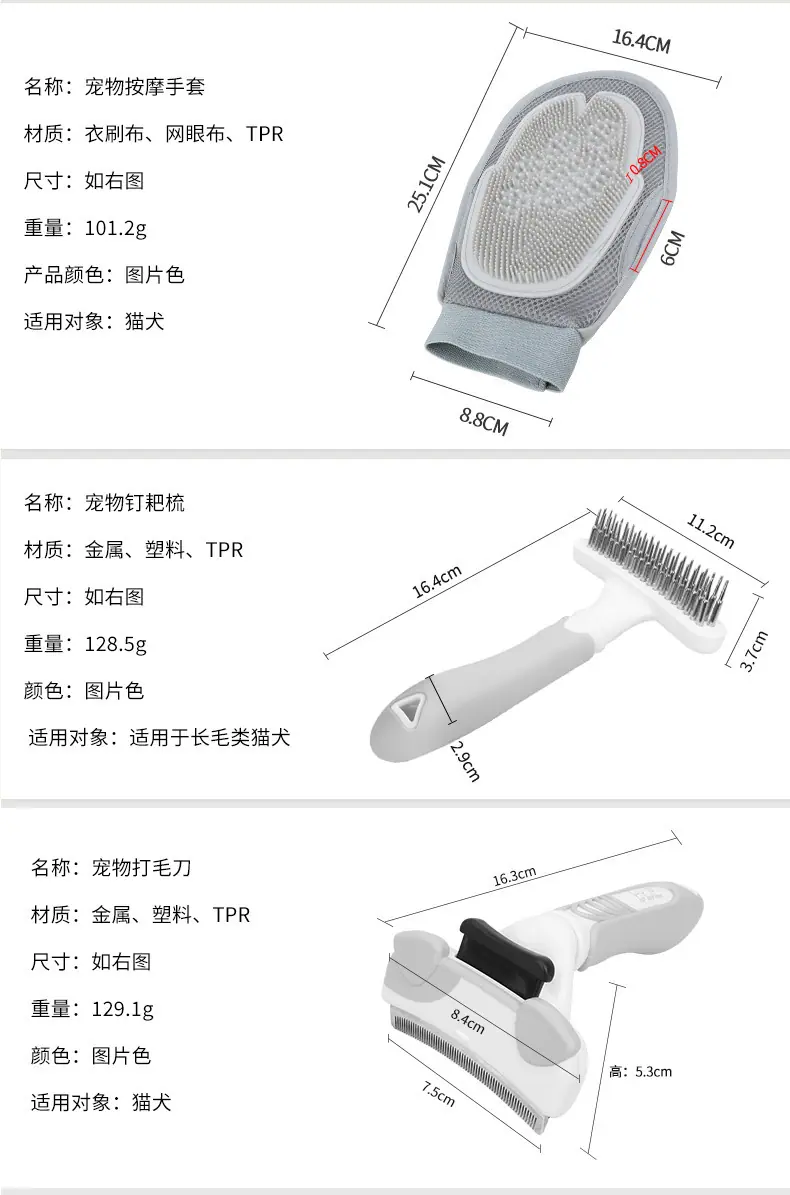 名称：宠物按摩手套

材质：衣刷布、网眼布、TPR

尺寸：如右图

重量：101.2g

产品颜色：图片色

适用对象：猫犬

16.4CM

25.1CM

0.8CM

6CM

8.8CM

名称：宠物钉耙梳

材质：金属、塑料、TPR

尺寸：如右图

重量：128.5g

颜色：图片色

适用对象：适用于长毛类猫犬

11.2cm

16.4cm

3.7cm

2.9cm

名称：宠物打毛刀

材质：金属、塑料、TPR

尺寸：如右图

重量：129.1g

颜色：图片色

适用对象：猫犬

16.3cm

8.4cm

7.5cm

高：5.3cm